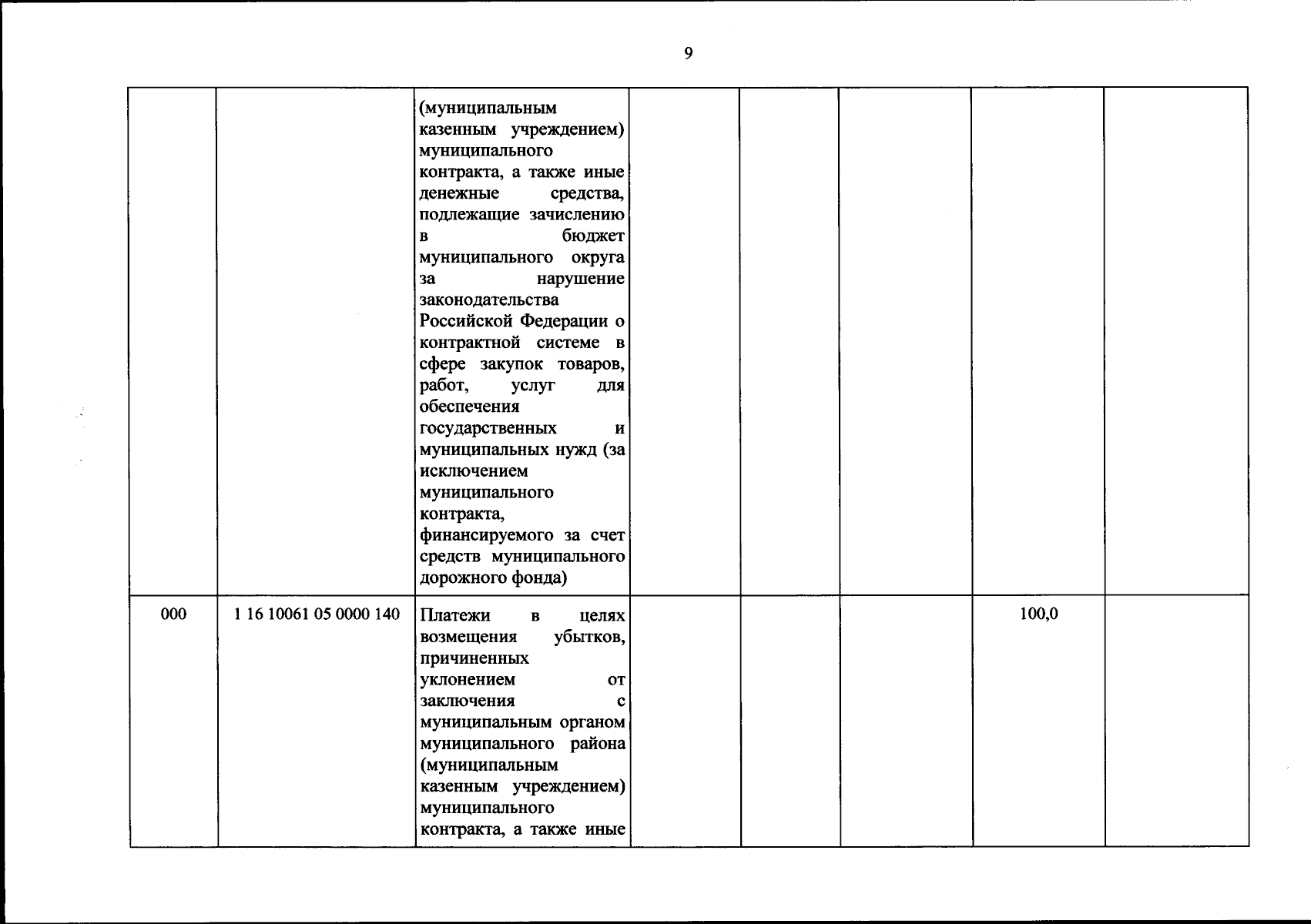 9

|  |  | (муниципальным казенным учреждением) муниципального контракта, а также иные денежные средства, подлежащие зачислению в бюджет муниципального округа за нарушение законодательства Российской Федерации о контрактной системе в сфере закупок товаров, работ, услуг для обеспечения государственных и муниципальных нужд (за исключением муниципального контракта, финансируемого за счет средств муниципального дорожного фонда) |  |  |  |  |  |
|---|---|---|---|---|---|---|---|
| 000 | 1 16 10061 05 0000 140 | Платежи в целях возмещения убытков, причиненных уклонением от заключения с муниципальным органом муниципального района (муниципальным казенным учреждением) муниципального контракта, а также иные |  |  |  | 100,0 |  |